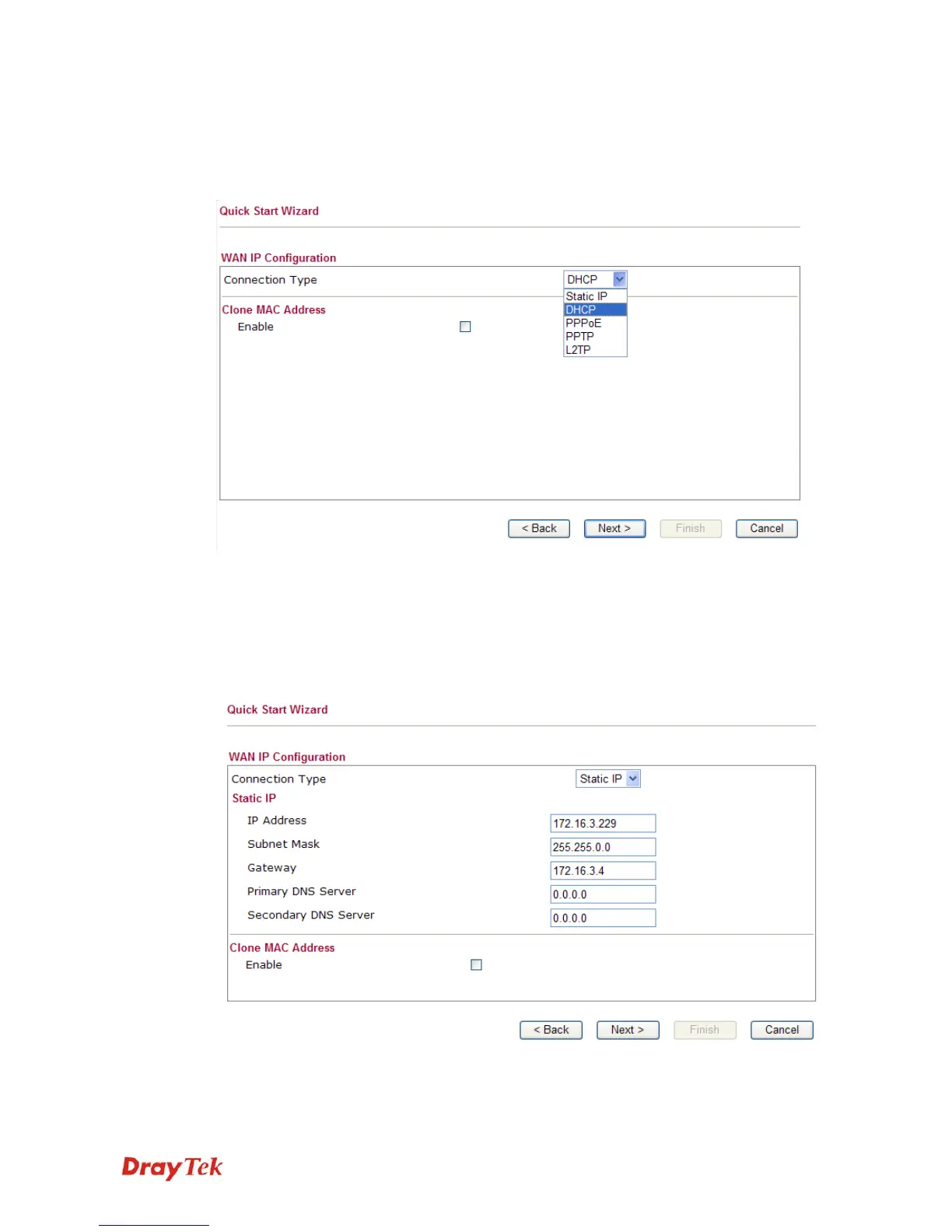 Quick Start Wizard

WAN IP Configuration

Connection Type DHCP

Static IP
DHCP
PPPoE
PPTP
L2TP

Clone MAC Address

Enable ☐

< Back Next > Finish Cancel

Quick Start Wizard

WAN IP Configuration

Connection Type Static IP

Static IP

IP Address 172.16.3.229

Subnet Mask 255.255.0.0

Gateway 172.16.3.4

Primary DNS Server 0.0.0.0

Secondary DNS Server 0.0.0.0

Clone MAC Address

Enable ☐

< Back Next > Finish Cancel

DrayTek